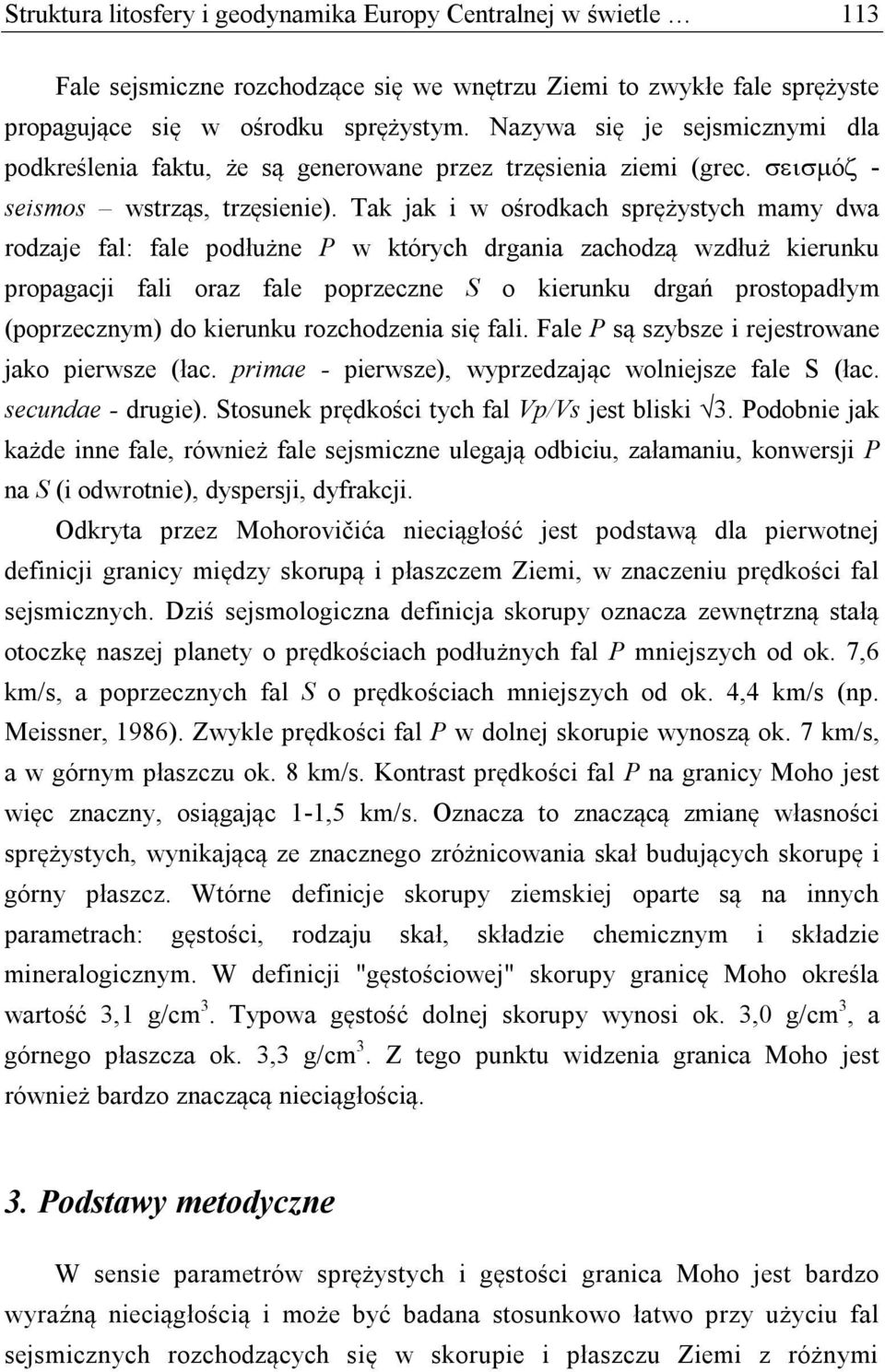 Struktura litosfery i geodynamika Europy Centralnej w świetle … 113

Fale sejsmiczne rozchodzące się we wnętrzu Ziemi to zwykłe fale sprężyste propagujące się w ośrodku sprężystym. Nazywa się je sejsmicznymi dla podkreślenia faktu, że są generowane przez trzęsienia ziemi (grec. σεισμόζ - seismos – wstrząs, trzęsienie). Tak jak i w ośrodkach sprężystych mamy dwa rodzaje fal: fale podłużne P w których drgania zachodzą wzdłuż kierunku propagacji fali oraz fale poprzeczne S o kierunku drgań prostopadłym (poprzecznym) do kierunku rozchodzenia się fali. Fale P są szybsze i rejestrowane jako pierwsze (łac. primae - pierwsze), wyprzedzając wolniejsze fale S (łac. secundae - drugie). Stosunek prędkości tych fal Vp/Vs jest bliski $\sqrt{3}$. Podobnie jak każde inne fale, również fale sejsmiczne ulegają odbiciu, załamaniu, konwersji P na S (i odwrotnie), dyspersji, dyfrakcji.

Odkryta przez Mohorovičića nieciągłość jest podstawą dla pierwotnej definicji granicy między skorupą i płaszczem Ziemi, w znaczeniu prędkości fal sejsmicznych. Dziś sejsmologiczna definicja skorupy oznacza zewnętrzną stałą otoczkę naszej planety o prędkościach podłużnych fal P mniejszych od ok. 7,6 km/s, a poprzecznych fal S o prędkościach mniejszych od ok. 4,4 km/s (np. Meissner, 1986). Zwykle prędkości fal P w dolnej skorupie wynoszą ok. 7 km/s, a w górnym płaszczu ok. 8 km/s. Kontrast prędkości fal P na granicy Moho jest więc znaczny, osiągając 1-1,5 km/s. Oznacza to znaczącą zmianę własności sprężystych, wynikającą ze znacznego zróżnicowania skał budujących skorupę i górny płaszcz. Wtórne definicje skorupy ziemskiej oparte są na innych parametrach: gęstości, rodzaju skał, składzie chemicznym i składzie mineralogicznym. W definicji "gęstościowej" skorupy granicę Moho określa wartość 3,1 g/cm$^3$. Typowa gęstość dolnej skorupy wynosi ok. 3,0 g/cm$^3$, a górnego płaszcza ok. 3,3 g/cm$^3$. Z tego punktu widzenia granica Moho jest również bardzo znaczącą nieciągłością.

3. Podstawy metodyczne

W sensie parametrów sprężystych i gęstości granica Moho jest bardzo wyraźną nieciągłością i może być badana stosunkowo łatwo przy użyciu fal sejsmicznych rozchodzących się w skorupie i płaszczu Ziemi z różnymi